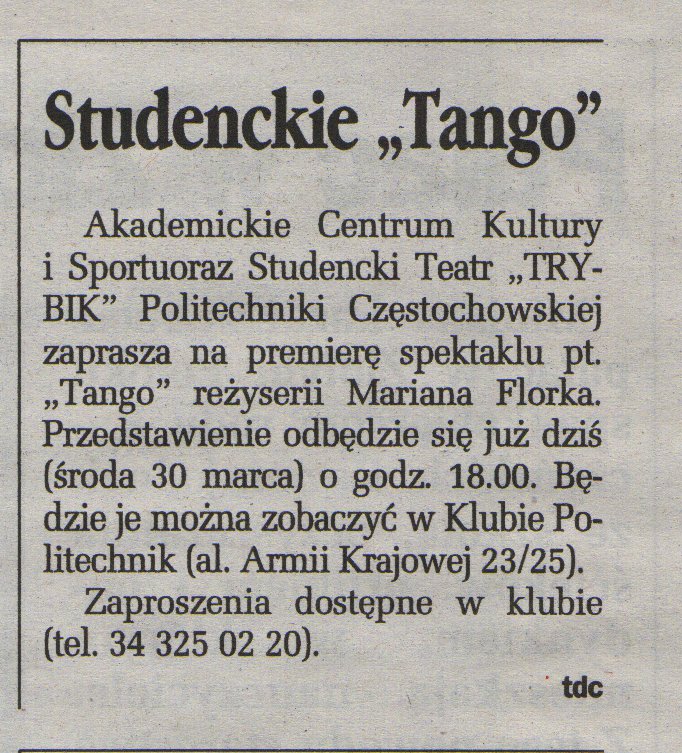 Studenckie „Tango”

Akademickie Centrum Kultury i Sportuoraz Studencki Teatr „TRYBIK” Politechniki Częstochowskiej zaprasza na premierę spektaklu pt. „Tango” reżyserii Mariana Florka. Przedstawienie odbędzie się już dziś (środa 30 marca) o godz. 18.00. Będzie je można zobaczyć w Klubie Politechnik (al. Armii Krajowej 23/25).

Zaproszenia dostępne w klubie (tel. 34 325 02 20).

tdc